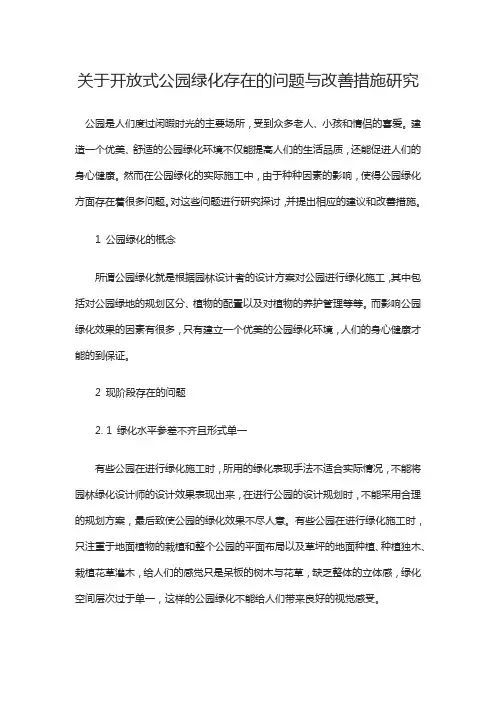 关于开放式公园绿化存在的问题与改善措施研究

公园是人们度过闲暇时光的主要场所，受到众多老人、小孩和情侣的喜爱。建造一个优美、舒适的公园绿化环境不仅能提高人们的生活品质，还能促进人们的身心健康。然而在公园绿化的实际施工中，由于种种因素的影响，使得公园绿化方面存在着很多问题。对这些问题进行研究探讨，并提出相应的建议和改善措施。

1 公园绿化的概念

所谓公园绿化就是根据园林设计者的设计方案对公园进行绿化施工，其中包括对公园绿地的规划区分、植物的配置以及对植物的养护管理等等。而影响公园绿化效果的因素有很多，只有建立一个优美的公园绿化环境，人们的身心健康才能的到保证。

2 现阶段存在的问题

2. 1 绿化水平参差不齐且形式单一

有些公园在进行绿化施工时，所用的绿化表现手法不适合实际情况，不能将园林绿化设计师的设计效果表现出来，在进行公园的设计规划时，不能采用合理的规划方案，最后致使公园的绿化效果不尽人意。有些公园在进行绿化施工时，只注重于地面植物的栽植和整个公园的平面布局以及草坪的地面种植、种植独木、栽植花草灌木，给人们的感觉只是呆板的树木与花草，缺乏整体的立体感，绿化空间层次过于单一，这样的公园绿化不能给人们带来良好的视觉感受。